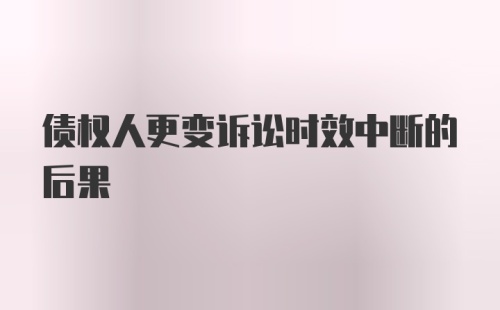 债权人更变诉讼时效中断的后果